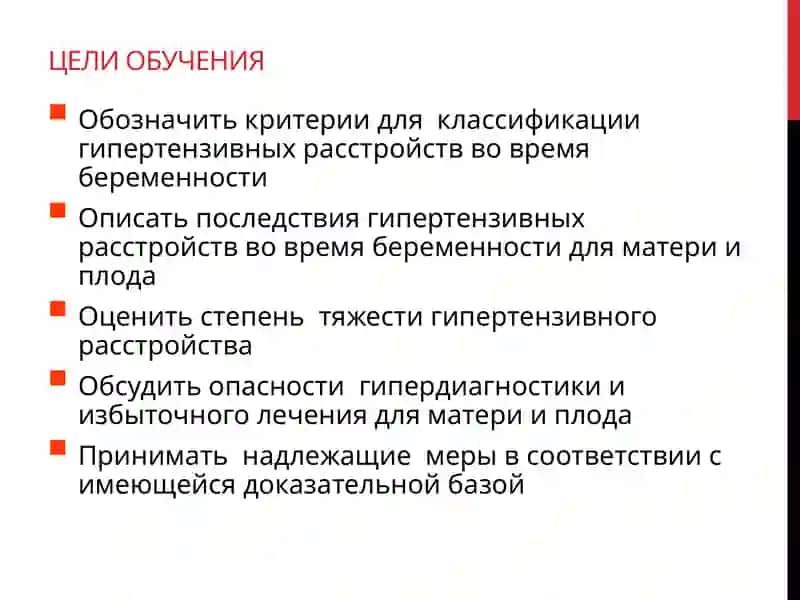 ЦЕЛИ ОБУЧЕНИЯ

Обозначить критерии для классификации гипертензивных расстройств во время беременности

Описать последствия гипертензивных расстройств во время беременности для матери и плода

Оценить степень тяжести гипертензивного расстройства

Обсудить опасности гипердиагностики и избыточного лечения для матери и плода

Принимать надлежащие меры в соответствии с имеющейся доказательной базой